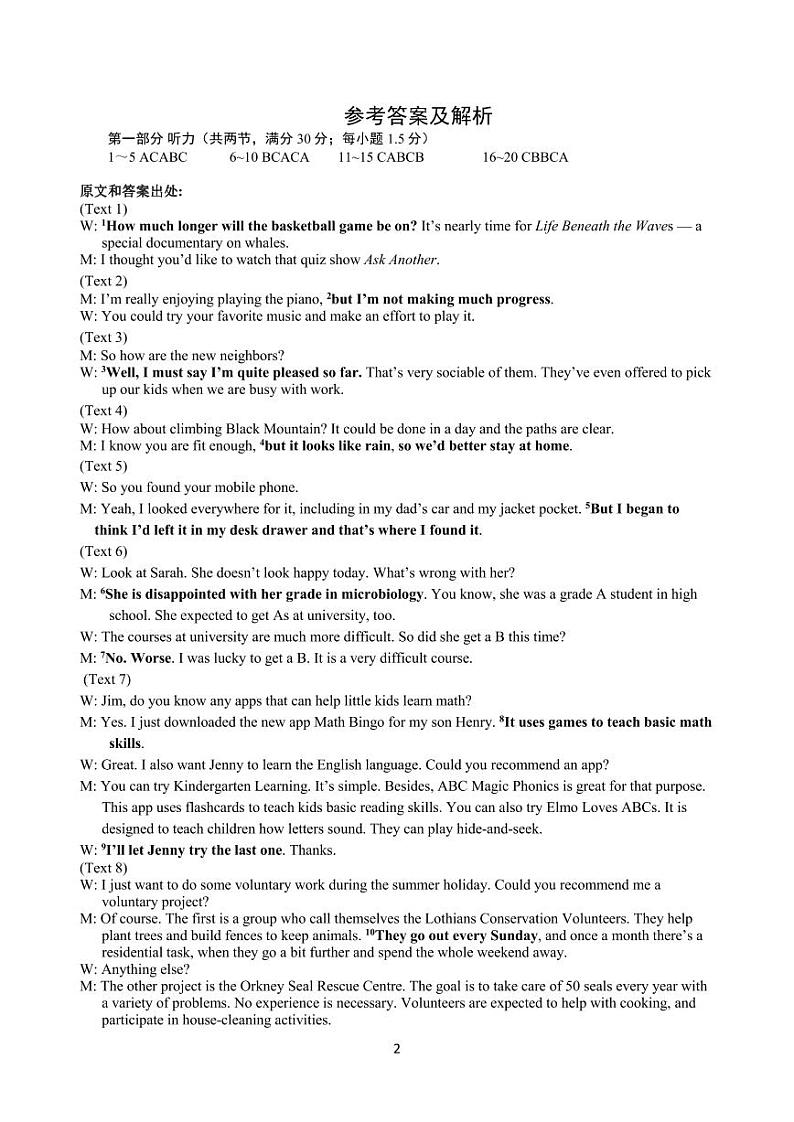 参考答案及解析

第一部分 听力（共两节，满分 30 分；每小题 1.5 分）

1～5 ACABC　　6~10 BCACA　　11~15 CABCB　　16~20 CBBCA

原文和答案出处:

(Text 1)

W: $^1$How much longer will the basketball game be on? It's nearly time for Life Beneath the Waves — a special documentary on whales.

M: I thought you'd like to watch that quiz show Ask Another.

(Text 2)

M: I'm really enjoying playing the piano, $^2$but I'm not making much progress.

W: You could try your favorite music and make an effort to play it.

(Text 3)

M: So how are the new neighbors?

W: $^3$Well, I must say I'm quite pleased so far. That's very sociable of them. They've even offered to pick up our kids when we are busy with work.

(Text 4)

W: How about climbing Black Mountain? It could be done in a day and the paths are clear.

M: I know you are fit enough, $^4$but it looks like rain, so we'd better stay at home.

(Text 5)

W: So you found your mobile phone.

M: Yeah, I looked everywhere for it, including in my dad's car and my jacket pocket. $^5$But I began to think I'd left it in my desk drawer and that's where I found it.

(Text 6)

W: Look at Sarah. She doesn't look happy today. What's wrong with her?

M: $^6$She is disappointed with her grade in microbiology. You know, she was a grade A student in high school. She expected to get As at university, too.

W: The courses at university are much more difficult. So did she get a B this time?

M: $^7$No. Worse. I was lucky to get a B. It is a very difficult course.

(Text 7)

W: Jim, do you know any apps that can help little kids learn math?

M: Yes. I just downloaded the new app Math Bingo for my son Henry. $^8$It uses games to teach basic math skills.

W: Great. I also want Jenny to learn the English language. Could you recommend an app?

M: You can try Kindergarten Learning. It's simple. Besides, ABC Magic Phonics is great for that purpose. This app uses flashcards to teach kids basic reading skills. You can also try Elmo Loves ABCs. It is designed to teach children how letters sound. They can play hide-and-seek.

W: $^9$I'll let Jenny try the last one. Thanks.

(Text 8)

W: I just want to do some voluntary work during the summer holiday. Could you recommend me a voluntary project?

M: Of course. The first is a group who call themselves the Lothians Conservation Volunteers. They help plant trees and build fences to keep animals. $^{10}$They go out every Sunday, and once a month there's a residential task, when they go a bit further and spend the whole weekend away.

W: Anything else?

M: The other project is the Orkney Seal Rescue Centre. The goal is to take care of 50 seals every year with a variety of problems. No experience is necessary. Volunteers are expected to help with cooking, and participate in house-cleaning activities.

2